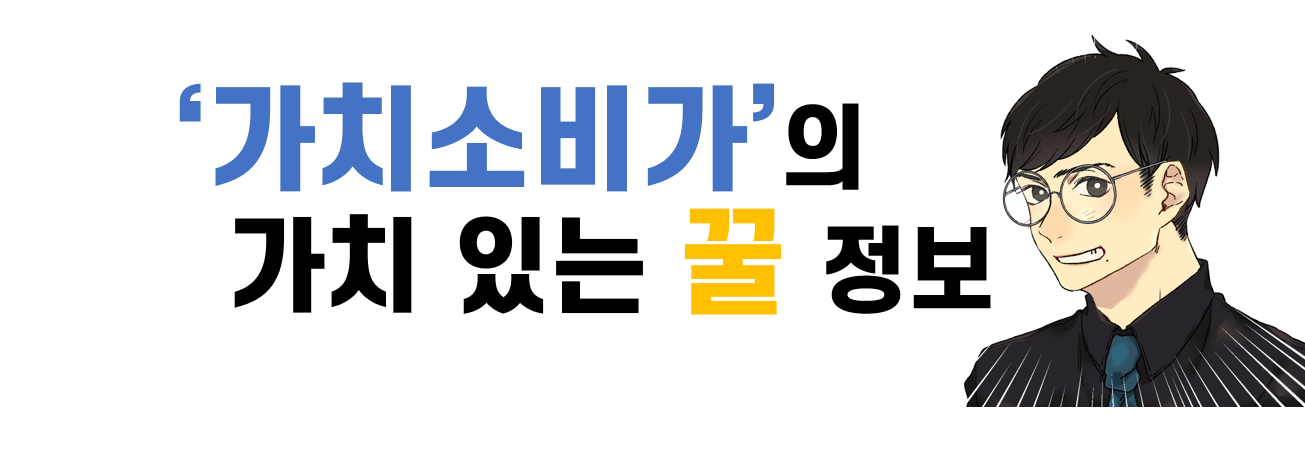 ‘가치소비가’의
가치 있는 꿀 정보